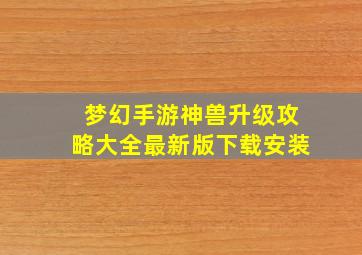 梦幻手游神兽升级攻略大全最新版下载安装